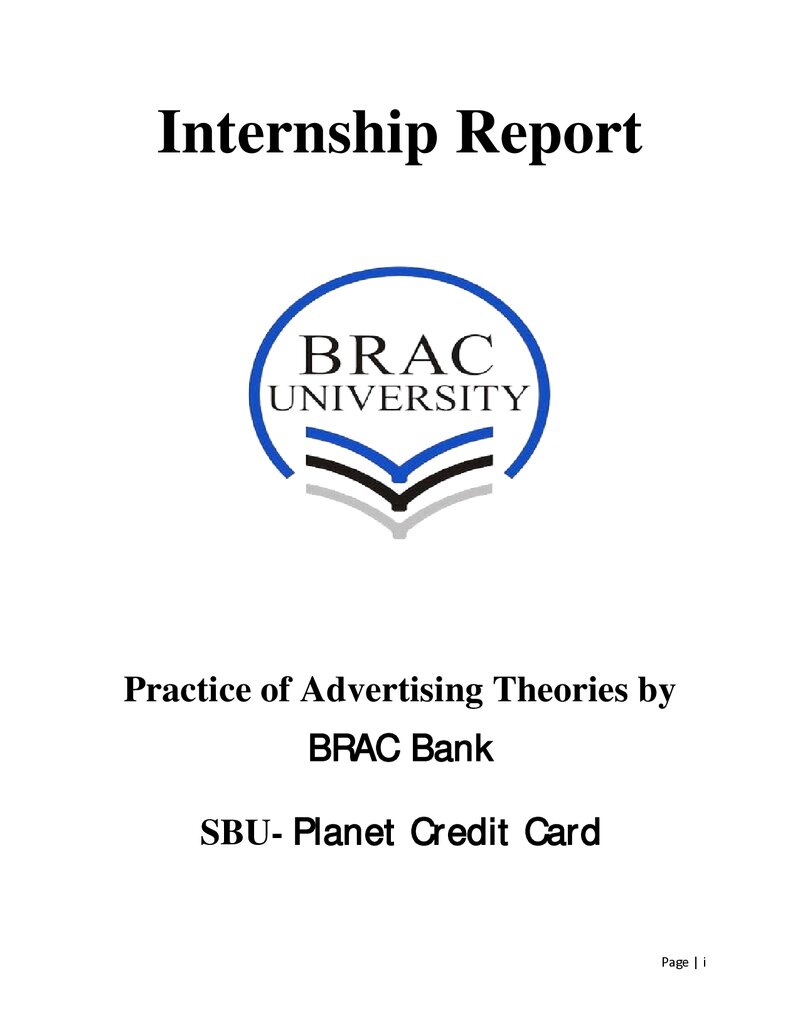 Internship Report

BRAC
UNIVERSITY

Practice of Advertising Theories by
BRAC Bank

SBU- Planet Credit Card

Page | i